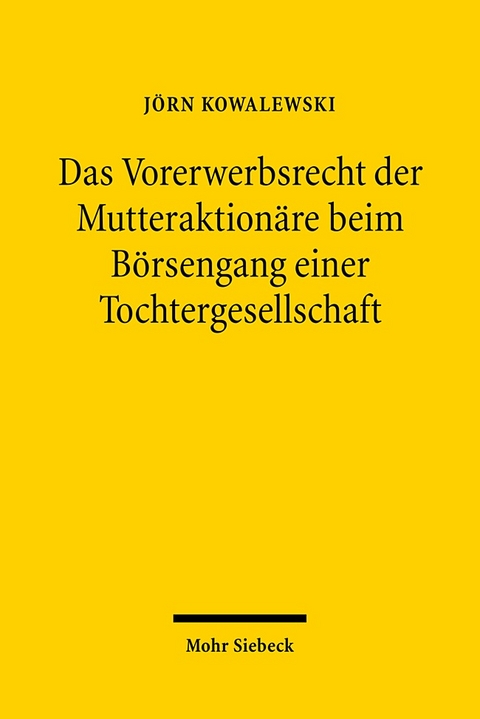 JÖRN KOWALEWSKI

Das Vorerwerbsrecht der Mutteraktionäre beim Börsengang einer Tochtergesellschaft

Mohr Siebeck